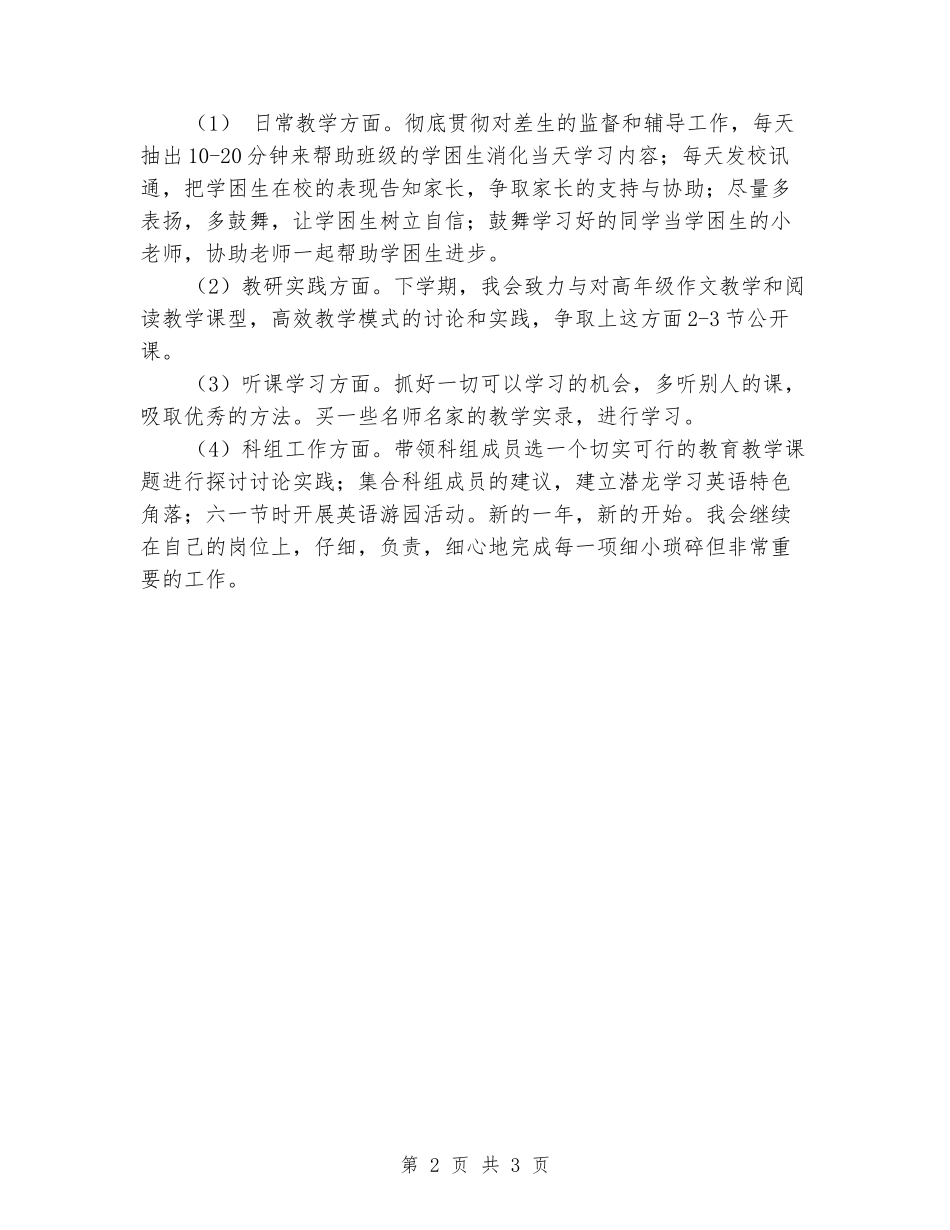 （1） 日常教学方面。彻底贯彻对差生的监督和辅导工作，每天抽出10-20分钟来帮助班级的学困生消化当天学习内容；每天发校讯通，把学困生在校的表现告知家长，争取家长的支持与协助；尽量多表扬，多鼓舞，让学困生树立自信；鼓舞学习好的同学当学困生的小老师，协助老师一起帮助学困生进步。

（2）教研实践方面。下学期，我会致力与对高年级作文教学和阅读教学课型，高效教学模式的讨论和实践，争取上这方面2-3节公开课。

（3）听课学习方面。抓好一切可以学习的机会，多听别人的课，吸取优秀的方法。买一些名师名家的教学实录，进行学习。

（4）科组工作方面。带领科组成员选一个切实可行的教育教学课题进行探讨讨论实践；集合科组成员的建议，建立潜龙学习英语特色角落；六一节时开展英语游园活动。新的一年，新的开始。我会继续在自己的岗位上，仔细，负责，细心地完成每一项细小琐碎但非常重要的工作。

第 2 页 共 3 页